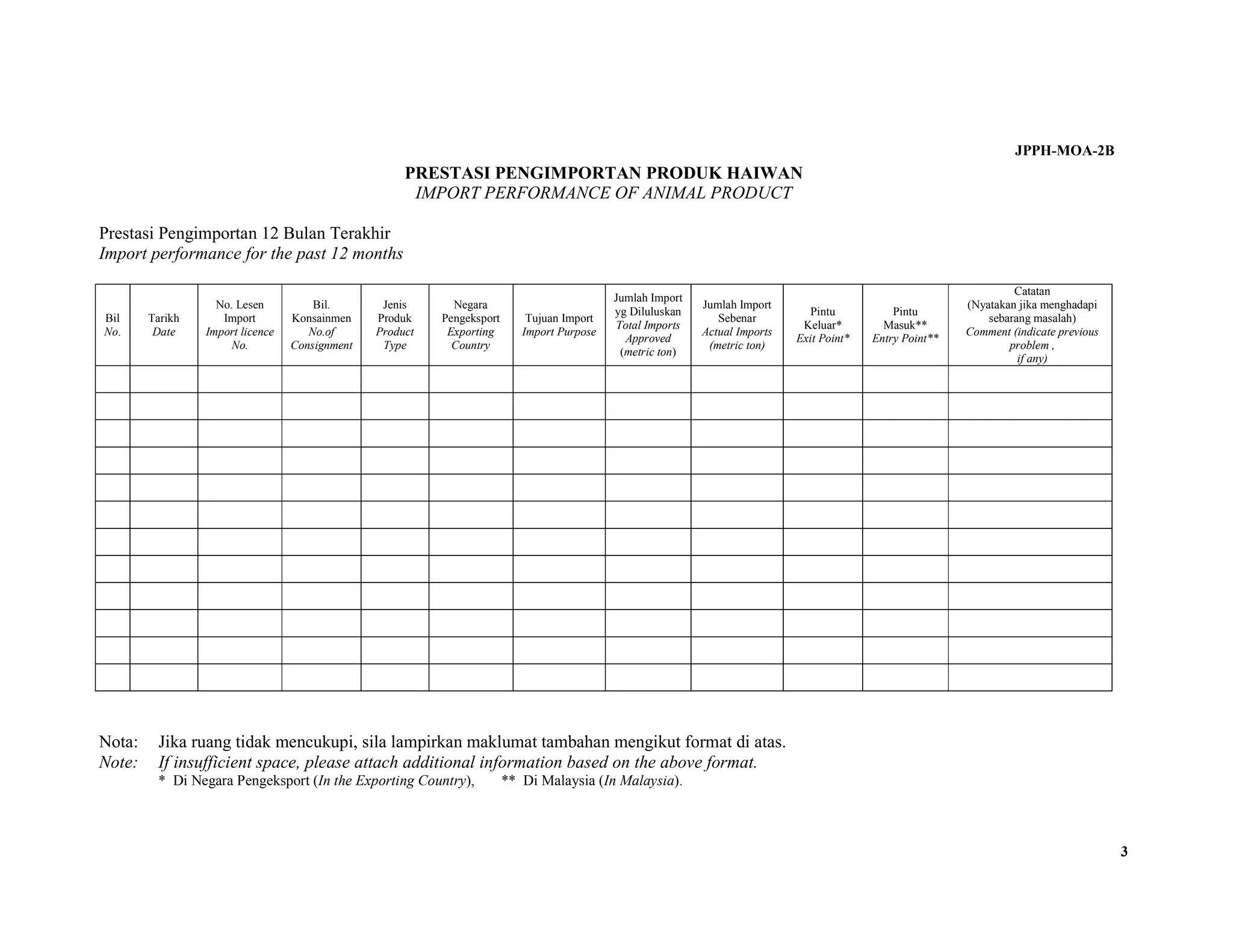 JPPH-MOA-2B

PRESTASI PENGIMPORTAN PRODUK HAIWAN
IMPORT PERFORMANCE OF ANIMAL PRODUCT

Prestasi Pengimportan 12 Bulan Terakhir
Import performance for the past 12 months

| Bil No. | Tarikh Date | No. Lesen Import Import licence No. | Bil. Konsainmen No.of Consignment | Jenis Produk Product Type | Negara Pengeksport Exporting Country | Tujuan Import Import Purpose | Jumlah Import yg Diluluskan Total Imports Approved (metric ton) | Jumlah Import Sebenar Actual Imports (metric ton) | Pintu Keluar* Exit Point* | Pintu Masuk** Entry Point** | Catatan (Nyatakan jika menghadapi sebarang masalah) Comment (indicate previous problem , if any) |
|---|---|---|---|---|---|---|---|---|---|---|---|
| | | | | | | | | | | | |
| | | | | | | | | | | | |
| | | | | | | | | | | | |
| | | | | | | | | | | | |
| | | | | | | | | | | | |
| | | | | | | | | | | | |
| | | | | | | | | | | | |
| | | | | | | | | | | | |
| | | | | | | | | | | | |
| | | | | | | | | | | | |
| | | | | | | | | | | | |
| | | | | | | | | | | | |

Nota: Jika ruang tidak mencukupi, sila lampirkan maklumat tambahan mengikut format di atas.
Note: If insufficient space, please attach additional information based on the above format.
* Di Negara Pengeksport (In the Exporting Country), ** Di Malaysia (In Malaysia).

3